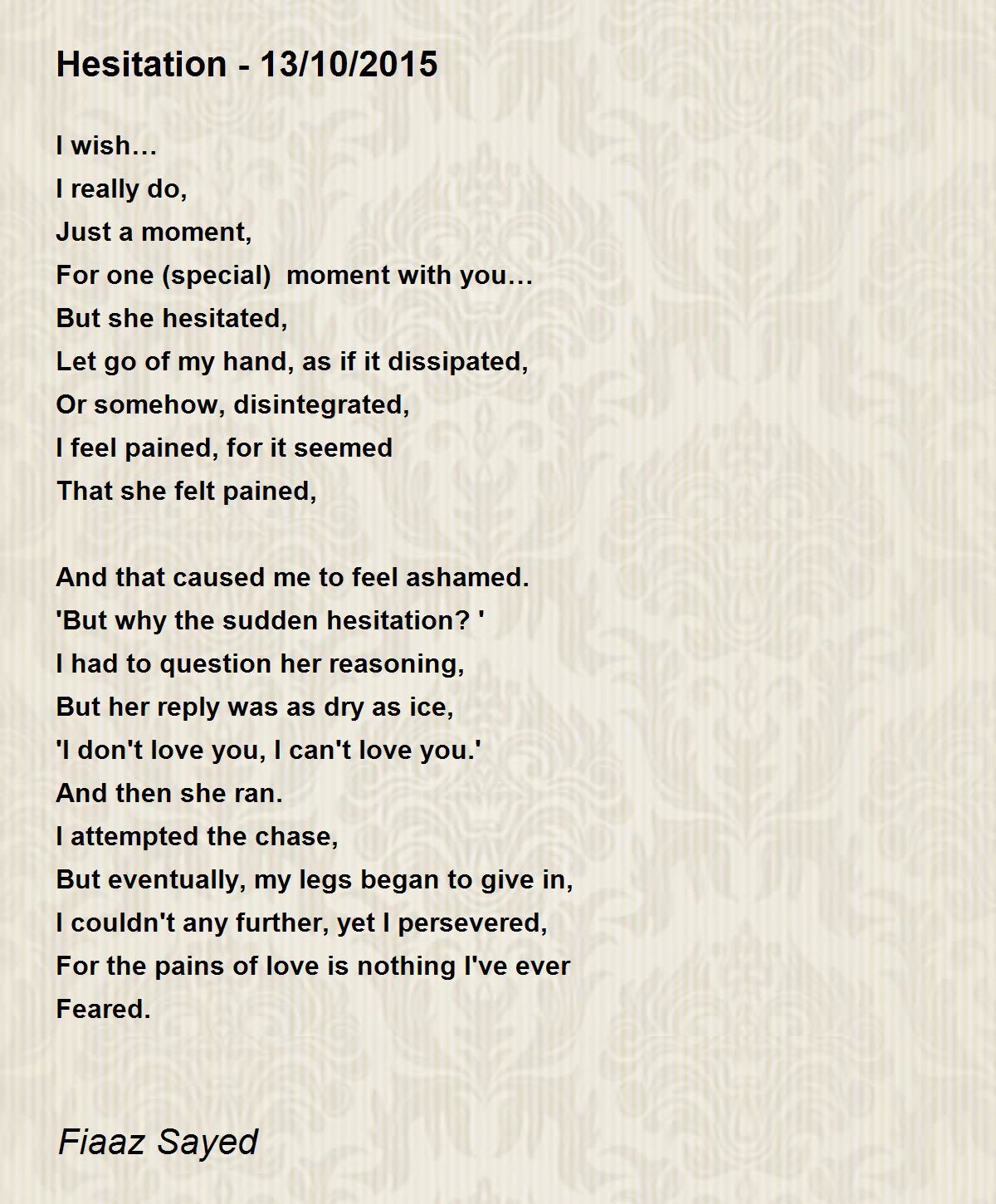 Hesitation - 13/10/2015

I wish…
I really do,
Just a moment,
For one (special)  moment with you…
But she hesitated,
Let go of my hand, as if it dissipated,
Or somehow, disintegrated,
I feel pained, for it seemed
That she felt pained,

And that caused me to feel ashamed.
'But why the sudden hesitation? '
I had to question her reasoning,
But her reply was as dry as ice,
'I don't love you, I can't love you.'
And then she ran.
I attempted the chase,
But eventually, my legs began to give in,
I couldn't any further, yet I persevered,
For the pains of love is nothing I've ever
Feared.

Fiaaz Sayed